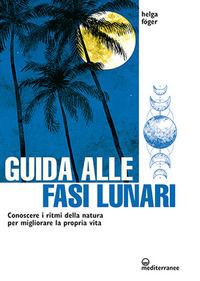 helga föger

GUIDA ALLE FASI LUNARI

Conoscere i ritmi della natura per migliorare la propria vita

mediterranee